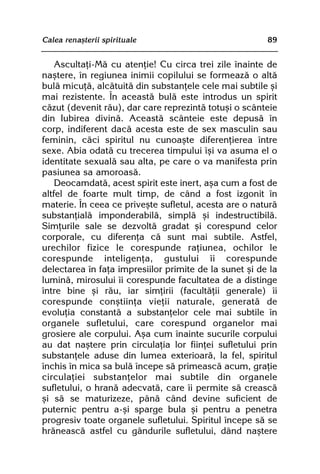 Calea renașterii spirituale

89

Ascultați-Mă cu atenție! Cu circa trei zile înainte de naștere, în regiunea inimii copilului se formează o altă bulă micuță, alcătuită din substanțele cele mai subtile și mai rezistente. În această bulă este introdus un spirit căzut (devenit rău), dar care reprezintă totuși o scânteie din Iubirea divină. Această scânteie este depusă în corp, indiferent dacă acesta este de sex masculin sau feminin, căci spiritul nu cunoaște diferențierea între sexe. Abia odată cu trecerea timpului își va asuma el o identitate sexuală sau alta, pe care o va manifesta prin pasiunea sa amoroasă.

Deocamdată, acest spirit este inert, așa cum a fost de altfel de foarte mult timp, de când a fost izgonit în materie. În ceea ce privește sufletul, acesta are o natură substanțială imponderabilă, simplă și indestructibilă. Simțurile sale se dezvoltă gradat și corespund celor corporale, cu diferența că sunt mai subtile. Astfel, urechilor fizice le corespunde rațiunea, ochilor le corespunde inteligența, gustului îi corespunde delectarea în fața impresiilor primite de la sunet și de la lumină, mirosului îi corespunde facultatea de a distinge între bine și rău, iar simțirii (facultății generale) îi corespunde conștiința vieții naturale, generată de evoluția constantă a substanțelor cele mai subtile în organele sufletului, care corespund organelor mai grosiere ale corpului. Așa cum înainte sucurile corpului au dat naștere prin circulația lor ființei sufletului prin substanțele aduse din lumea exterioară, la fel, spiritul închis în mica sa bulă începe să primească acum, grație circulației substanțelor mai subtile din organele sufletului, o hrană adecvată, care îi permite să crească și să se maturizeze, până când devine suficient de puternic pentru a-și sparge bula și pentru a penetra progresiv toate organele sufletului. Spiritul începe să se hrănească astfel cu gândurile sufletului, dând naștere